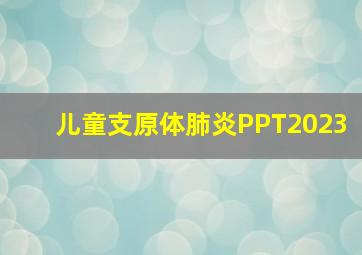 儿童支原体肺炎PPT2023